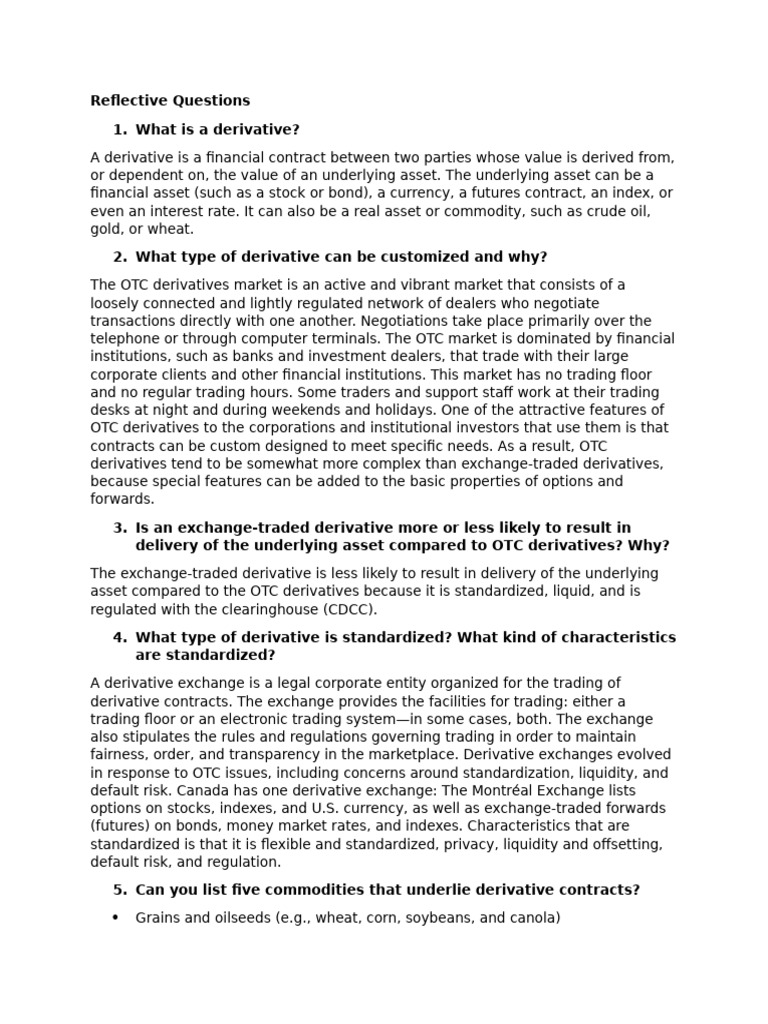 Reflective Questions

1. What is a derivative?

A derivative is a financial contract between two parties whose value is derived from, or dependent on, the value of an underlying asset. The underlying asset can be a financial asset (such as a stock or bond), a currency, a futures contract, an index, or even an interest rate. It can also be a real asset or commodity, such as crude oil, gold, or wheat.

2. What type of derivative can be customized and why?

The OTC derivatives market is an active and vibrant market that consists of a loosely connected and lightly regulated network of dealers who negotiate transactions directly with one another. Negotiations take place primarily over the telephone or through computer terminals. The OTC market is dominated by financial institutions, such as banks and investment dealers, that trade with their large corporate clients and other financial institutions. This market has no trading floor and no regular trading hours. Some traders and support staff work at their trading desks at night and during weekends and holidays. One of the attractive features of OTC derivatives to the corporations and institutional investors that use them is that contracts can be custom designed to meet specific needs. As a result, OTC derivatives tend to be somewhat more complex than exchange-traded derivatives, because special features can be added to the basic properties of options and forwards.

3. Is an exchange-traded derivative more or less likely to result in delivery of the underlying asset compared to OTC derivatives? Why?

The exchange-traded derivative is less likely to result in delivery of the underlying asset compared to the OTC derivatives because it is standardized, liquid, and is regulated with the clearinghouse (CDCC).

4. What type of derivative is standardized? What kind of characteristics are standardized?

A derivative exchange is a legal corporate entity organized for the trading of derivative contracts. The exchange provides the facilities for trading: either a trading floor or an electronic trading system—in some cases, both. The exchange also stipulates the rules and regulations governing trading in order to maintain fairness, order, and transparency in the marketplace. Derivative exchanges evolved in response to OTC issues, including concerns around standardization, liquidity, and default risk. Canada has one derivative exchange: The Montréal Exchange lists options on stocks, indexes, and U.S. currency, as well as exchange-traded forwards (futures) on bonds, money market rates, and indexes. Characteristics that are standardized is that it is flexible and standardized, privacy, liquidity and offsetting, default risk, and regulation.

5. Can you list five commodities that underlie derivative contracts?

• Grains and oilseeds (e.g., wheat, corn, soybeans, and canola)